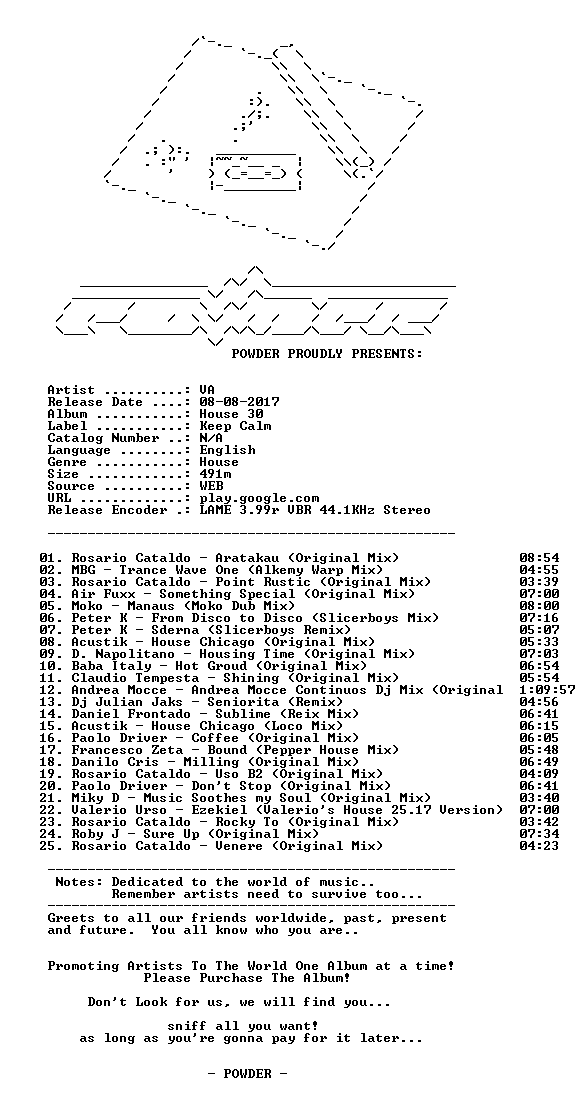 POWDER PROUDLY PRESENTS:

Artist ..........: VA
Release Date ....: 08-08-2017
Album ...........: House 30
Label ...........: Keep Calm
Catalog Number ..: N/A
Language ........: English
Genre ...........: House
Size ............: 491m
Source ..........: WEB
URL .............: play.google.com
Release Encoder .: LAME 3.99r VBR 44.1KHz Stereo

01. Rosario Cataldo - Aratakau (Original Mix) 08:54
02. MBG - Trance Wave One (Alkemy Warp Mix) 04:55
03. Rosario Cataldo - Point Rustic (Original Mix) 03:39
04. Air Fuxx - Something Special (Original Mix) 07:00
05. Moko - Manaus (Moko Dub Mix) 08:00
06. Peter K - From Disco to Disco (Slicerboys Mix) 07:16
07. Peter K - Sderna (Slicerboys Remix) 05:07
08. Acustik - House Chicago (Original Mix) 05:33
09. D. Napolitano - Housing Time (Original Mix) 07:03
10. Baba Italy - Hot Groud (Original Mix) 06:54
11. Claudio Tempesta - Shining (Original Mix) 05:54
12. Andrea Mocce - Andrea Mocce Continuos Dj Mix (Original 1:09:57
13. Dj Julian Jaks - Seniorita (Remix) 04:56
14. Daniel Frontado - Sublime (Reix Mix) 06:41
15. Acustik - House Chicago (Loco Mix) 06:15
16. Paolo Driver - Coffee (Original Mix) 06:05
17. Francesco Zeta - Bound (Pepper House Mix) 05:48
18. Danilo Cris - Milling (Original Mix) 06:49
19. Rosario Cataldo - Uso B2 (Original Mix) 04:09
20. Paolo Driver - Don't Stop (Original Mix) 06:41
21. Miky D - Music Soothes my Soul (Original Mix) 03:40
22. Valerio Urso - Ezekiel (Valerio's House 25.17 Version) 07:00
23. Rosario Cataldo - Rocky To (Original Mix) 03:42
24. Roby J - Sure Up (Original Mix) 07:34
25. Rosario Cataldo - Venere (Original Mix) 04:23

Notes: Dedicated to the world of music..
Remember artists need to survive too...

Greets to all our friends worldwide, past, present and future. You all know who you are..

Promoting Artists To The World One Album at a time!
Please Purchase The Album!

Don't Look for us, we will find you...

sniff all you want!
as long as you're gonna pay for it later...

- POWDER -